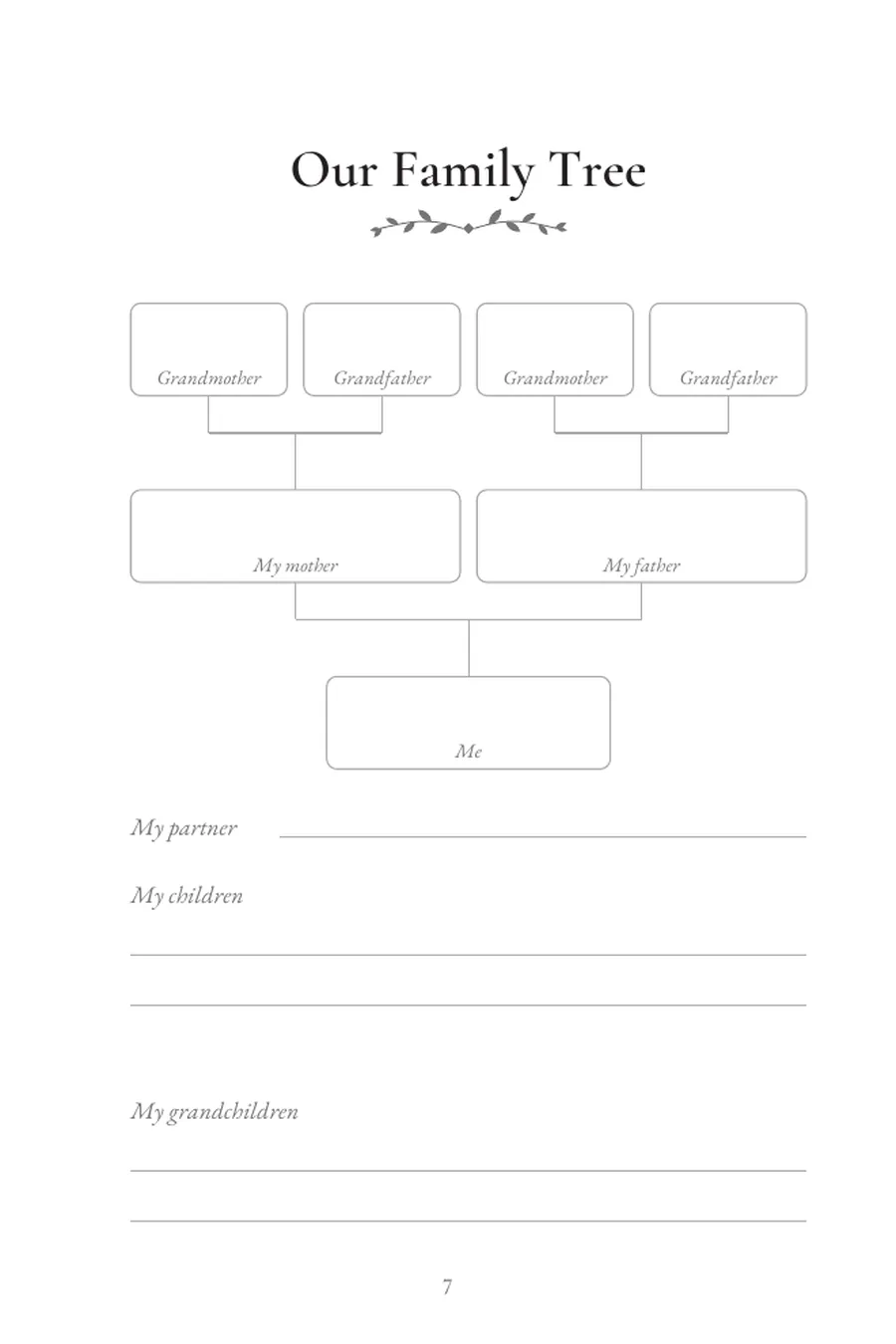 Our Family Tree

Grandmother

Grandfather

Grandmother

Grandfather

My mother

My father

Me

My partner ____

My children

____

____

My grandchildren

____

____

7